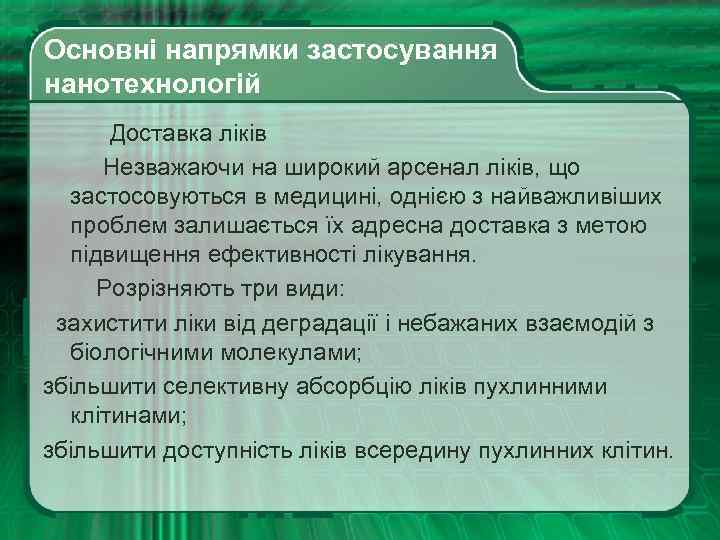 Основні напрямки застосування нанотехнологій

Доставка ліків

Незважаючи на широкий арсенал ліків, що застосовуються в медицині, однією з найважливіших проблем залишається їх адресна доставка з метою підвищення ефективності лікування.

Розрізняють три види:

захистити ліки від деградації і небажаних взаємодій з біологічними молекулами;

збільшити селективну абсорбцію ліків пухлинними клітинами;

збільшити доступність ліків всередину пухлинних клітин.